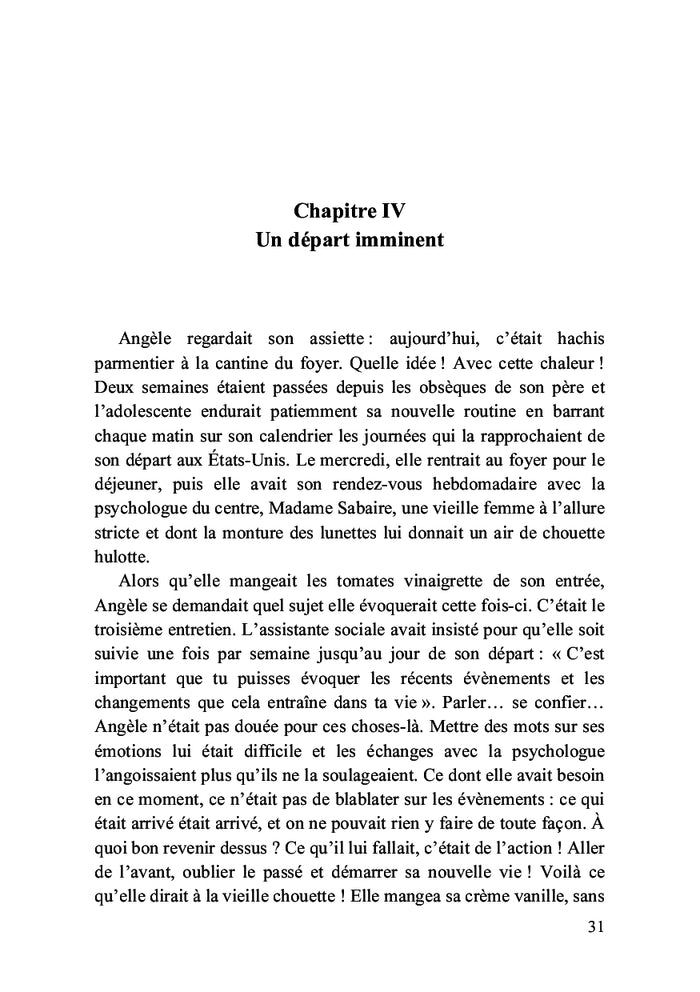 Chapitre IV
Un départ imminent

Angèle regardait son assiette : aujourd'hui, c'était hachis parmentier à la cantine du foyer. Quelle idée ! Avec cette chaleur ! Deux semaines étaient passées depuis les obsèques de son père et l'adolescente endurait patiemment sa nouvelle routine en barrant chaque matin sur son calendrier les journées qui la rapprochaient de son départ aux États-Unis. Le mercredi, elle rentrait au foyer pour le déjeuner, puis elle avait son rendez-vous hebdomadaire avec la psychologue du centre, Madame Sabaire, une vieille femme à l'allure stricte et dont la monture des lunettes lui donnait un air de chouette hulotte.

Alors qu'elle mangeait les tomates vinaigrette de son entrée, Angèle se demandait quel sujet elle évoquerait cette fois-ci. C'était le troisième entretien. L'assistante sociale avait insisté pour qu'elle soit suivie une fois par semaine jusqu'au jour de son départ : « C'est important que tu puisses évoquer les récents évènements et les changements que cela entraîne dans ta vie ». Parler… se confier… Angèle n'était pas douée pour ces choses-là. Mettre des mots sur ses émotions lui était difficile et les échanges avec la psychologue l'angoissaient plus qu'ils ne la soulageaient. Ce dont elle avait besoin en ce moment, ce n'était pas de blablater sur les évènements : ce qui était arrivé était arrivé, et on ne pouvait rien y faire de toute façon. À quoi bon revenir dessus ? Ce qu'il lui fallait, c'était de l'action ! Aller de l'avant, oublier le passé et démarrer sa nouvelle vie ! Voilà ce qu'elle dirait à la vieille chouette ! Elle mangea sa crème vanille, sans

31